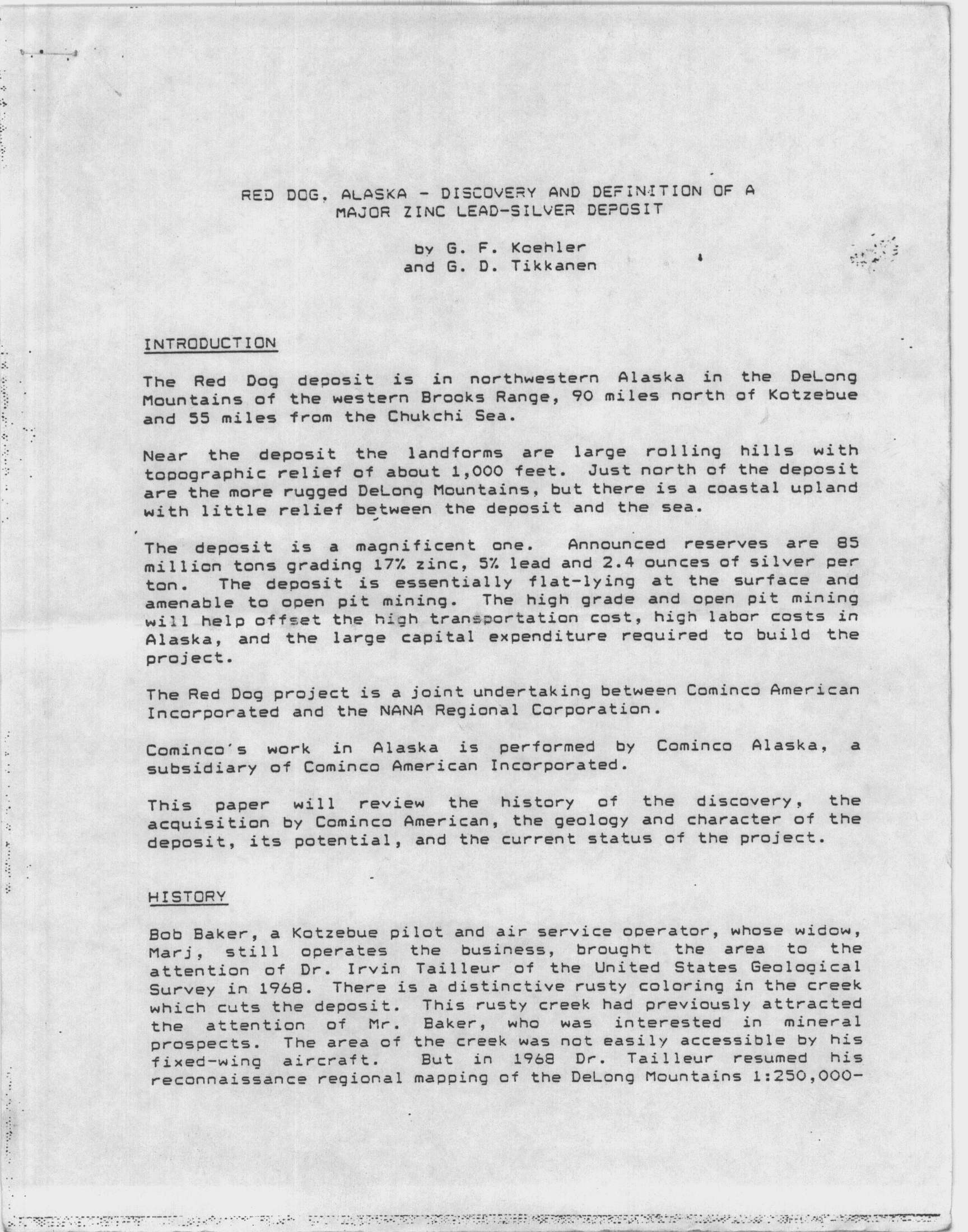 RED DOG, ALASKA - DISCOVERY AND DEFINITION OF A MAJOR ZINC LEAD-SILVER DEPOSIT

by G. F. Koehler
and G. D. Tikkanen

INTRODUCTION

The Red Dog deposit is in northwestern Alaska in the DeLong Mountains of the western Brooks Range, 90 miles north of Kotzebue and 55 miles from the Chukchi Sea.

Near the deposit the landforms are large rolling hills with topographic relief of about 1,000 feet. Just north of the deposit are the more rugged DeLong Mountains, but there is a coastal upland with little relief between the deposit and the sea.

The deposit is a magnificent one. Announced reserves are 85 million tons grading 17% zinc, 5% lead and 2.4 ounces of silver per ton. The deposit is essentially flat-lying at the surface and amenable to open pit mining. The high grade and open pit mining will help offset the high transportation cost, high labor costs in Alaska, and the large capital expenditure required to build the project.

The Red Dog project is a joint undertaking between Cominco American Incorporated and the NANA Regional Corporation.

Cominco's work in Alaska is performed by Cominco Alaska, a subsidiary of Cominco American Incorporated.

This paper will review the history of the discovery, the acquisition by Cominco American, the geology and character of the deposit, its potential, and the current status of the project.

HISTORY

Bob Baker, a Kotzebue pilot and air service operator, whose widow, Marj, still operates the business, brought the area to the attention of Dr. Irvin Tailleur of the United States Geological Survey in 1968. There is a distinctive rusty coloring in the creek which cuts the deposit. This rusty creek had previously attracted the attention of Mr. Baker, who was interested in mineral prospects. The area of the creek was not easily accessible by his fixed-wing aircraft. But in 1968 Dr. Tailleur resumed his reconnaissance regional mapping of the DeLong Mountains 1:250,000-